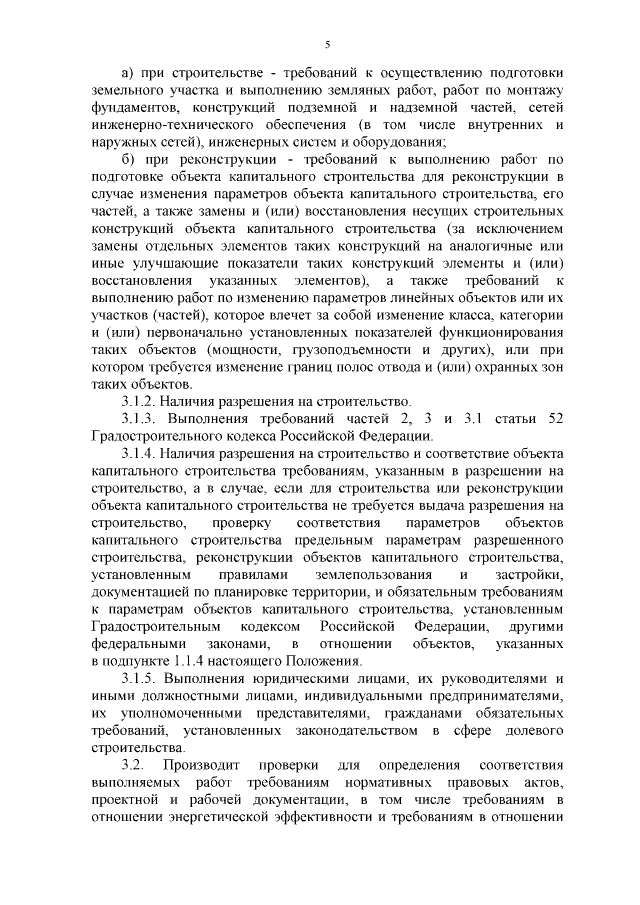 5

а) при строительстве - требований к осуществлению подготовки земельного участка и выполнению земляных работ, работ по монтажу фундаментов, конструкций подземной и надземной частей, сетей инженерно-технического обеспечения (в том числе внутренних и наружных сетей), инженерных систем и оборудования;

б) при реконструкции - требований к выполнению работ по подготовке объекта капитального строительства для реконструкции в случае изменения параметров объекта капитального строительства, его частей, а также замены и (или) восстановления несущих строительных конструкций объекта капитального строительства (за исключением замены отдельных элементов таких конструкций на аналогичные или иные улучшающие показатели таких конструкций элементы и (или) восстановления указанных элементов), а также требований к выполнению работ по изменению параметров линейных объектов или их участков (частей), которое влечет за собой изменение класса, категории и (или) первоначально установленных показателей функционирования таких объектов (мощности, грузоподъемности и других), или при котором требуется изменение границ полос отвода и (или) охранных зон таких объектов.

3.1.2. Наличия разрешения на строительство.

3.1.3. Выполнения требований частей 2, 3 и 3.1 статьи 52 Градостроительного кодекса Российской Федерации.

3.1.4. Наличия разрешения на строительство и соответствие объекта капитального строительства требованиям, указанным в разрешении на строительство, а в случае, если для строительства или реконструкции объекта капитального строительства не требуется выдача разрешения на строительство, проверку соответствия параметров объектов капитального строительства предельным параметрам разрешенного строительства, реконструкции объектов капитального строительства, установленным правилами землепользования и застройки, документацией по планировке территории, и обязательным требованиям к параметрам объектов капитального строительства, установленным Градостроительным кодексом Российской Федерации, другими федеральными законами, в отношении объектов, указанных в подпункте 1.1.4 настоящего Положения.

3.1.5. Выполнения юридическими лицами, их руководителями и иными должностными лицами, индивидуальными предпринимателями, их уполномоченными представителями, гражданами обязательных требований, установленных законодательством в сфере долевого строительства.

3.2. Производит проверки для определения соответствия выполняемых работ требованиям нормативных правовых актов, проектной и рабочей документации, в том числе требованиям в отношении энергетической эффективности и требованиям в отношении